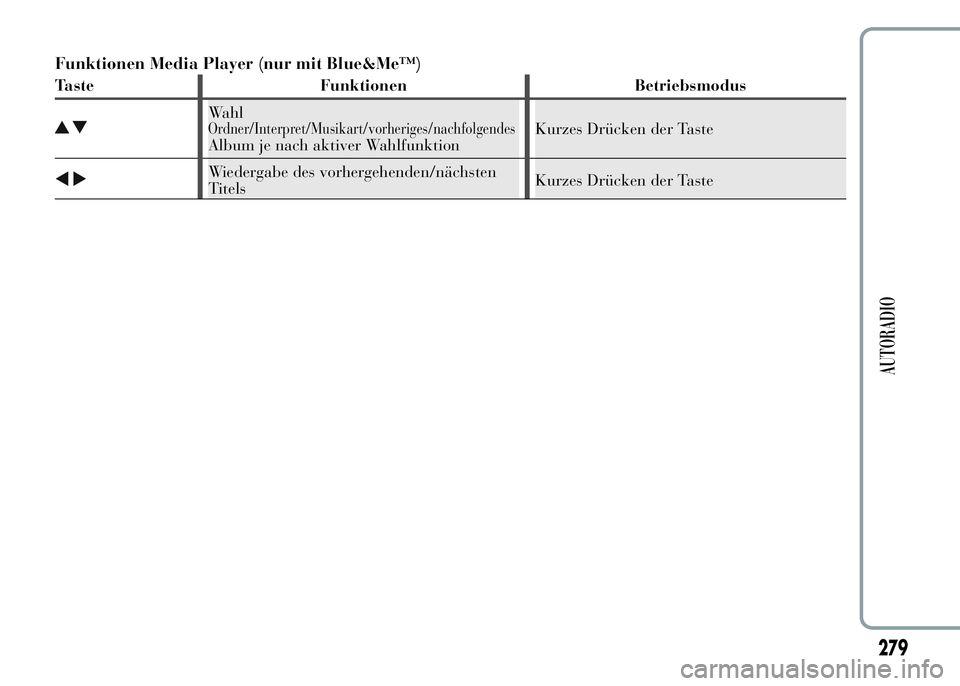 Funktionen Media Player (nur mit Blue&Me™)

| Taste | Funktionen | Betriebsmodus |
|---|---|---|
| ▲▼ | Wahl Ordner/Interpret/Musikart/vorheriges/nachfolgendes Album je nach aktiver Wahlfunktion | Kurzes Drücken der Taste |
| ◀▶ | Wiedergabe des vorhergehenden/nächsten Titels | Kurzes Drücken der Taste |

AUTORADIO

279

carmanualsonline.info